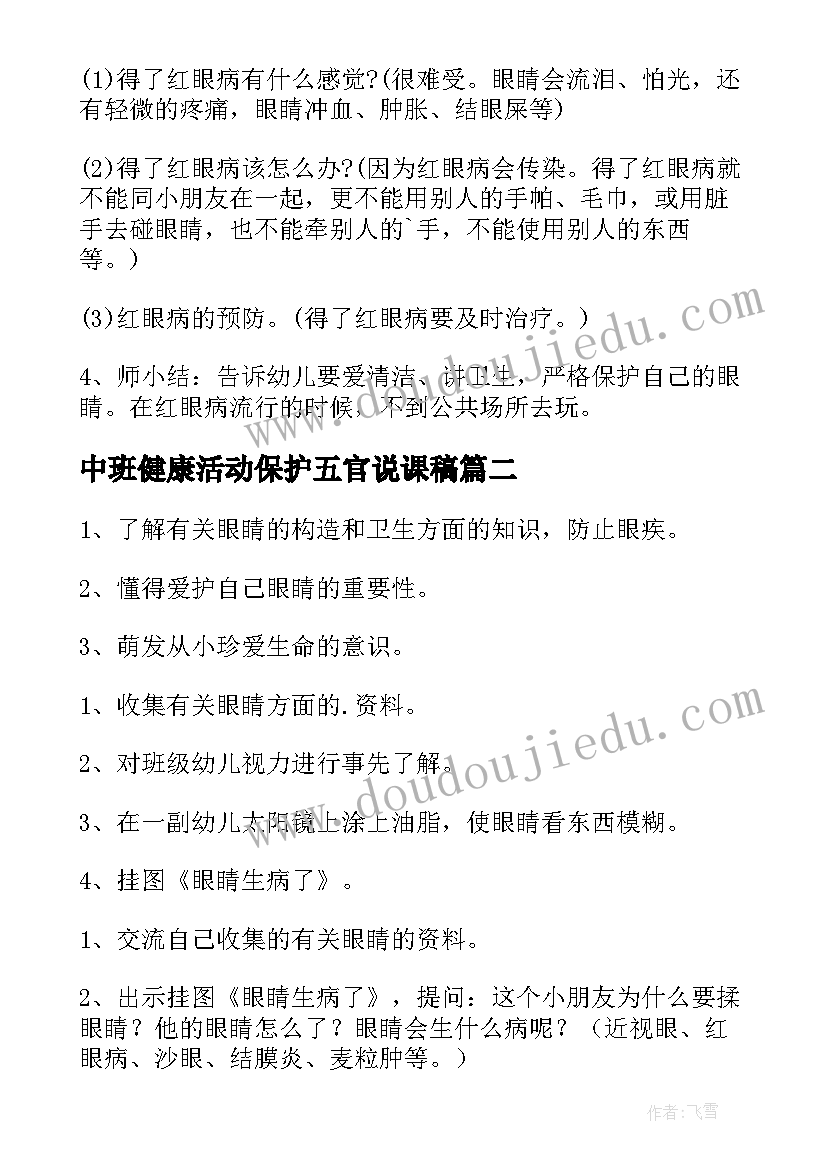 (1)得了红眼病有什么感觉?(很难受。眼睛会流泪、怕光，还有轻微的疼痛，眼睛冲血、肿胀、结眼屎等)

(2)得了红眼病该怎么办?(因为红眼病会传染。得了红眼病就不能同小朋友在一起，更不能用别人的手帕、毛巾，或用脏手去碰眼睛，也不能牵别人的`手，不能使用别人的东西等。)

(3)红眼病的预防。(得了红眼病要及时治疗。)

4、师小结：告诉幼儿要爱清洁、讲卫生，严格保护自己的眼睛。在红眼病流行的时候，不到公共场所去玩。

中班健康活动保护五官说课稿篇二

1、了解有关眼睛的构造和卫生方面的知识，防止眼疾。

2、懂得爱护自己眼睛的重要性。

3、萌发从小珍爱生命的意识。

1、收集有关眼睛方面的.资料。

2、对班级幼儿视力进行事先了解。

3、在一副幼儿太阳镜上涂上油脂，使眼睛看东西模糊。

4、挂图《眼睛生病了》。

1、交流自己收集的有关眼睛的资料。

2、出示挂图《眼睛生病了》，提问：这个小朋友为什么要揉眼睛？他的眼睛怎么了？眼睛会生什么病呢？（近视眼、红眼病、沙眼、结膜炎、麦粒肿等。）

www.doudoujiedu.com

www.doudoujiedu.com

作者：飞雪